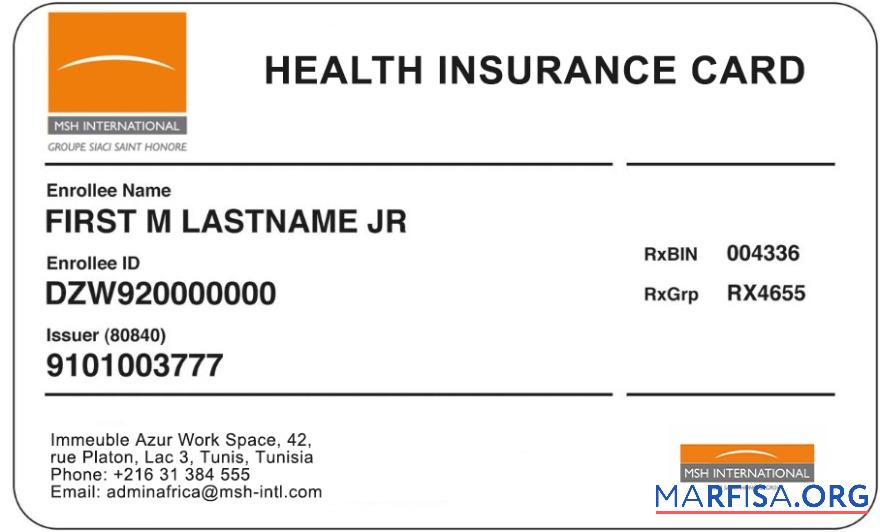 MSH INTERNATIONAL
GROUPE SIACI SAINT HONORE

HEALTH INSURANCE CARD

Enrollee Name
FIRST M LASTNAME JR

Enrollee ID
DZW920000000

Issuer (80840)
9101003777

RxBIN 004336
RxGrp RX4655

Immeuble Azur Work Space, 42, rue Platon, Lac 3, Tunis, Tunisia
Phone: +216 31 384 555
Email: adminafrica@msh-intl.com

MSH INTERNATIONAL

MARFISA.ORG